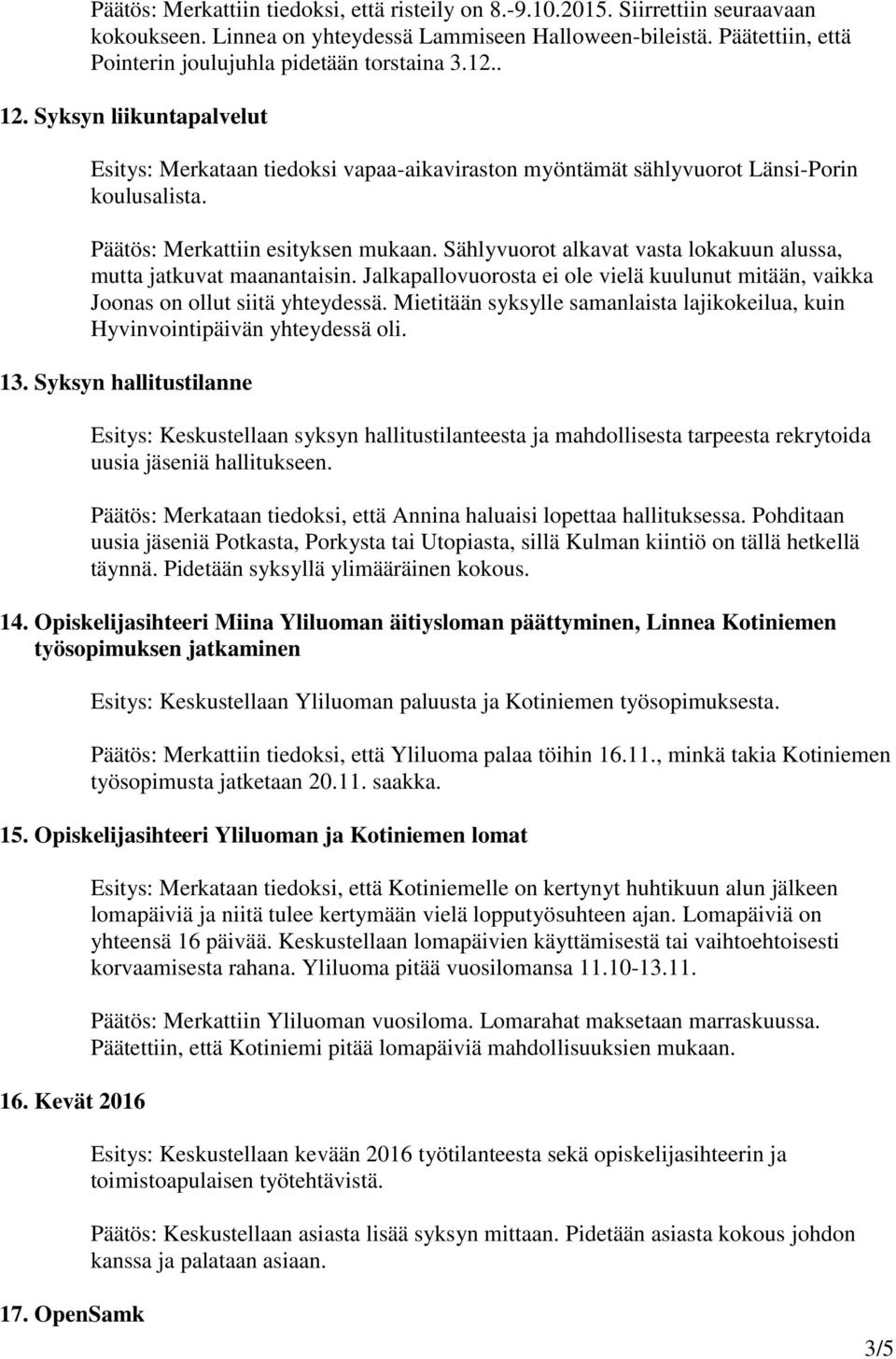 Päätös: Merkattiin tiedoksi, että risteily on 8.-9.10.2015. Siirrettiin seuraavaan kokoukseen. Linnea on yhteydessä Lammiseen Halloween-bileistä. Päätettiin, että Pointerin joulujuhla pidetään torstaina 3.12..

12. Syksyn liikuntapalvelut

Esitys: Merkataan tiedoksi vapaa-aikaviraston myöntämät sählyvuorot Länsi-Porin koulusalista.

Päätös: Merkattiin esityksen mukaan. Sählyvuorot alkavat vasta lokakuun alussa, mutta jatkuvat maanantaisin. Jalkapallovuorosta ei ole vielä kuulunut mitään, vaikka Joonas on ollut siitä yhteydessä. Mietitään syksylle samanlaista lajikokeilua, kuin Hyvinvointipäivän yhteydessä oli.

13. Syksyn hallitustilanne

Esitys: Keskustellaan syksyn hallitustilanteesta ja mahdollisesta tarpeesta rekrytoida uusia jäseniä hallitukseen.

Päätös: Merkataan tiedoksi, että Annina haluaisi lopettaa hallituksessa. Pohditaan uusia jäseniä Potkasta, Porkysta tai Utopiasta, sillä Kulman kiintiö on tällä hetkellä täynnä. Pidetään syksyllä ylimääräinen kokous.

14. Opiskelijasihteeri Miina Yliluoman äitiysloman päättyminen, Linnea Kotiniemen työsopimuksen jatkaminen

Esitys: Keskustellaan Yliluoman paluusta ja Kotiniemen työsopimuksesta.

Päätös: Merkattiin tiedoksi, että Yliluoma palaa töihin 16.11., minkä takia Kotiniemen työsopimusta jatketaan 20.11. saakka.

15. Opiskelijasihteeri Yliluoman ja Kotiniemen lomat

Esitys: Merkataan tiedoksi, että Kotiniemelle on kertynyt huhtikuun alun jälkeen lomapäiviä ja niitä tulee kertymään vielä lopputyösuhteen ajan. Lomapäiviä on yhteensä 16 päivää. Keskustellaan lomapäivien käyttämisestä tai vaihtoehtoisesti korvaamisesta rahana. Yliluoma pitää vuosilomansa 11.10-13.11.

Päätös: Merkattiin Yliluoman vuosiloma. Lomarahat maksetaan marraskuussa. Päätettiin, että Kotiniemi pitää lomapäiviä mahdollisuuksien mukaan.

16. Kevät 2016

Esitys: Keskustellaan kevään 2016 työtilanteesta sekä opiskelijasihteerin ja toimistoapulaisen työtehtävistä.

Päätös: Keskustellaan asiasta lisää syksyn mittaan. Pidetään asiasta kokous johdon kanssa ja palataan asiaan.

17. OpenSamk

3/5